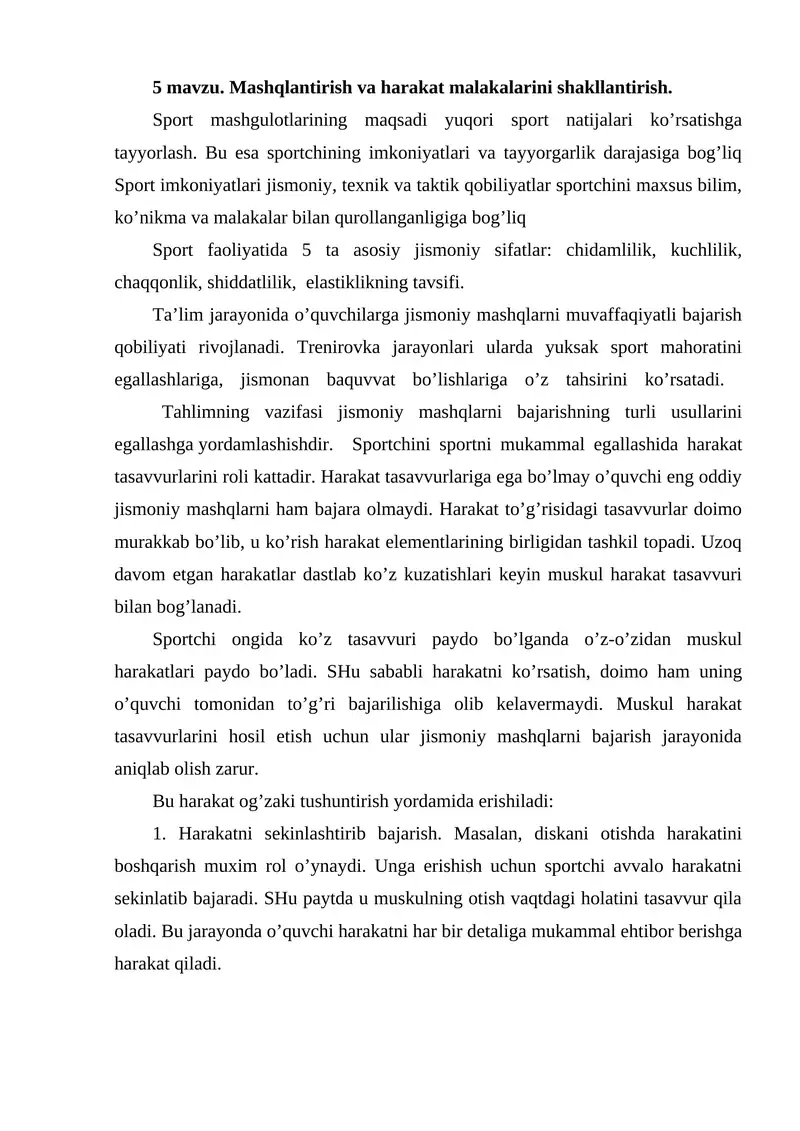 5 mavzu. Mashqlantirish va harakat malakalarini shakllantirish.

Sport mashgulotlarining maqsadi yuqori sport natijalari ko’rsatishga tayyorlash. Bu esa sportchining imkoniyatlari va tayyorgarlik darajasiga bog’liq Sport imkoniyatlari jismoniy, texnik va taktik qobiliyatlar sportchini maxsus bilim, ko’nikma va malakalar bilan qurollanganligiga bog’liq

Sport faoliyatida 5 ta asosiy jismoniy sifatlar: chidamlilik, kuchlilik, chaqqonlik, shiddatlilik, elastiklikning tavsifi.

Ta’lim jarayonida o’quvchilarga jismoniy mashqlarni muvaffaqiyatli bajarish qobiliyati rivojlanadi. Trenirovka jarayonlari ularda yuksak sport mahoratini egallashlariga, jismonan baquvvat bo’lishlariga o’z tahsirini ko’rsatadi.

Tahlimning vazifasi jismoniy mashqlarni bajarishning turli usullarini egallashga yordamlashishdir. Sportchini sportni mukammal egallashida harakat tasavvurlarini roli kattadir. Harakat tasavvurlariga ega bo’lmay o’quvchi eng oddiy jismoniy mashqlarni ham bajara olmaydi. Harakat to’g’risidagi tasavvurlar doimo murakkab bo’lib, u ko’rish harakat elementlarining birligidan tashkil topadi. Uzoq davom etgan harakatlar dastlab ko’z kuzatishlari keyin muskul harakat tasavvuri bilan bog’lanadi.

Sportchi ongida ko’z tasavvuri paydo bo’lganda o’z-o’zidan muskul harakatlari paydo bo’ladi. SHu sababli harakatni ko’rsatish, doimo ham uning o’quvchi tomonidan to’g’ri bajarilishiga olib kelavermaydi. Muskul harakat tasavvurlarini hosil etish uchun ular jismoniy mashqlarni bajarish jarayonida aniqlab olish zarur.

Bu harakat og’zaki tushuntirish yordamida erishiladi:

1. Harakatni sekinlashtirib bajarish. Masalan, diskani otishda harakatini boshqarish muxim rol o’ynaydi. Unga erishish uchun sportchi avvalo harakatni sekinlatib bajaradi. SHu paytda u muskulning otish vaqtdagi holatini tasavvur qila oladi. Bu jarayonda o’quvchi harakatni har bir detaliga mukammal ehtibor berishga harakat qiladi.